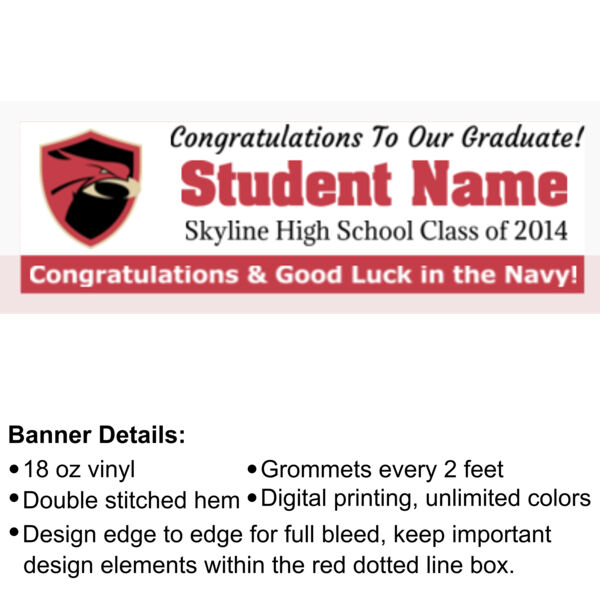 Congratulations To Our Graduate!
Student Name
Skyline High School Class of 2014

Congratulations & Good Luck in the Navy!

Banner Details:
• 18 oz vinyl
• Double stitched hem
• Grommets every 2 feet
• Digital printing, unlimited colors
• Design edge to edge for full bleed, keep important design elements within the red dotted line box.